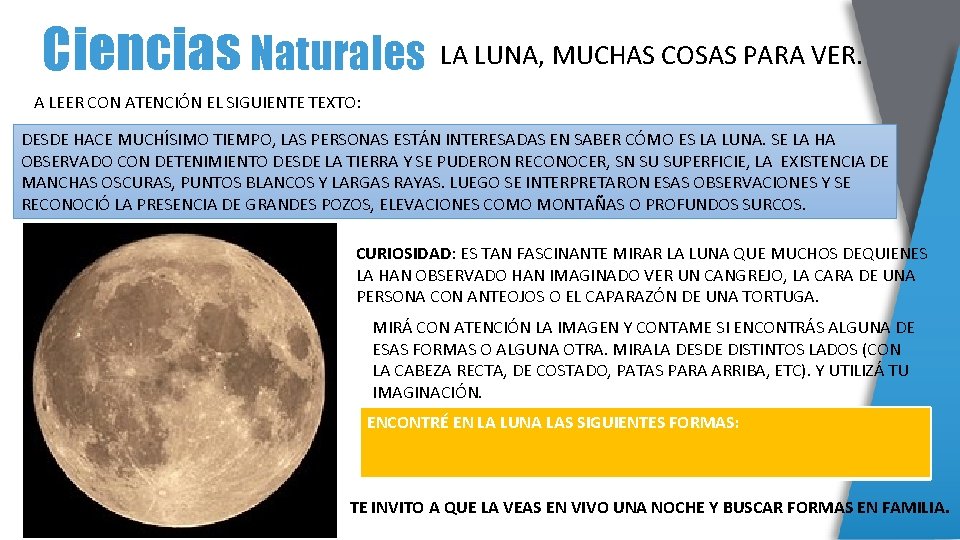 Ciencias Naturales LA LUNA, MUCHAS COSAS PARA VER.

A LEER CON ATENCIÓN EL SIGUIENTE TEXTO:

DESDE HACE MUCHÍSIMO TIEMPO, LAS PERSONAS ESTÁN INTERESADAS EN SABER CÓMO ES LA LUNA. SE LA HA OBSERVADO CON DETENIMIENTO DESDE LA TIERRA Y SE PUDERON RECONOCER, SN SU SUPERFICIE, LA EXISTENCIA DE MANCHAS OSCURAS, PUNTOS BLANCOS Y LARGAS RAYAS. LUEGO SE INTERPRETARON ESAS OBSERVACIONES Y SE RECONOCIÓ LA PRESENCIA DE GRANDES POZOS, ELEVACIONES COMO MONTAÑAS O PROFUNDOS SURCOS.

CURIOSIDAD: ES TAN FASCINANTE MIRAR LA LUNA QUE MUCHOS DEQUIENES LA HAN OBSERVADO HAN IMAGINADO VER UN CANGREJO, LA CARA DE UNA PERSONA CON ANTEOJOS O EL CAPARAZÓN DE UNA TORTUGA.

MIRÁ CON ATENCIÓN LA IMAGEN Y CONTAME SI ENCONTRÁS ALGUNA DE ESAS FORMAS O ALGUNA OTRA. MIRALA DESDE DISTINTOS LADOS (CON LA CABEZA RECTA, DE COSTADO, PATAS PARA ARRIBA, ETC). Y UTILIZÁ TU IMAGINACIÓN.

ENCONTRÉ EN LA LUNA LAS SIGUIENTES FORMAS:

TE INVITO A QUE LA VEAS EN VIVO UNA NOCHE Y BUSCAR FORMAS EN FAMILIA.